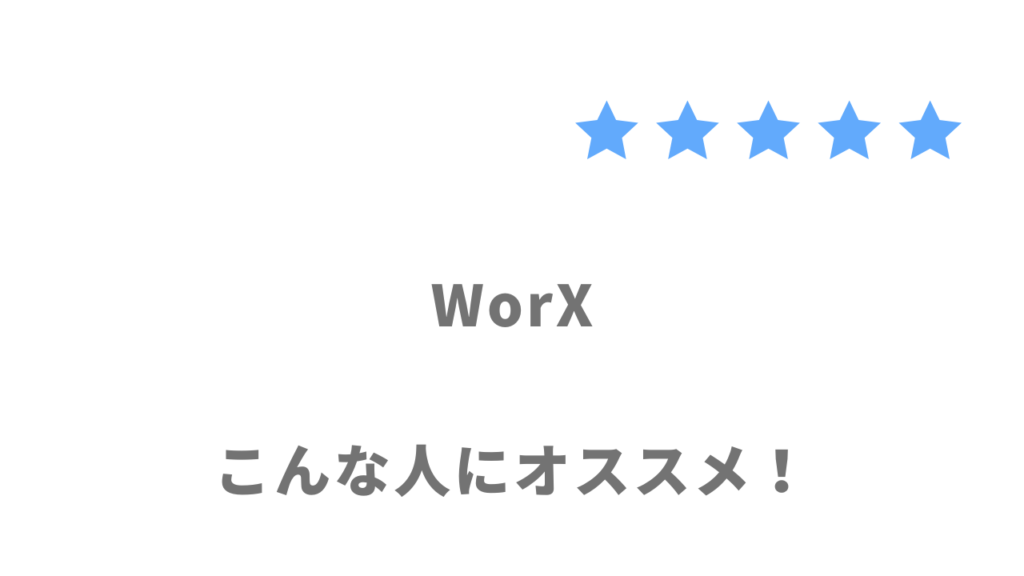 ★★★★★

WorX

こんな人にオススメ！